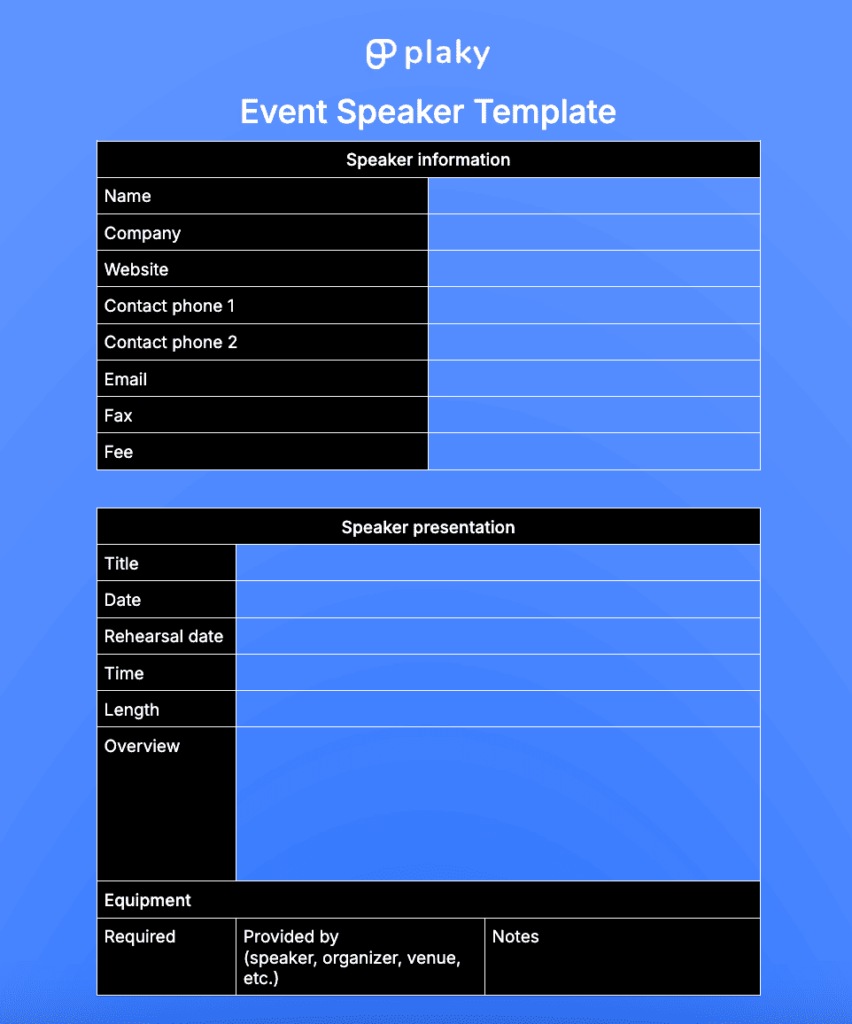 plaky

Event Speaker Template

| Speaker information | |
|---|---|
| Name | |
| Company | |
| Website | |
| Contact phone 1 | |
| Contact phone 2 | |
| Email | |
| Fax | |
| Fee | |

| Speaker presentation | | |
|---|---|---|
| Title | | |
| Date | | |
| Rehearsal date | | |
| Time | | |
| Length | | |
| Overview | | |
| Equipment | | |
| Required | Provided by (speaker, organizer, venue, etc.) | Notes |